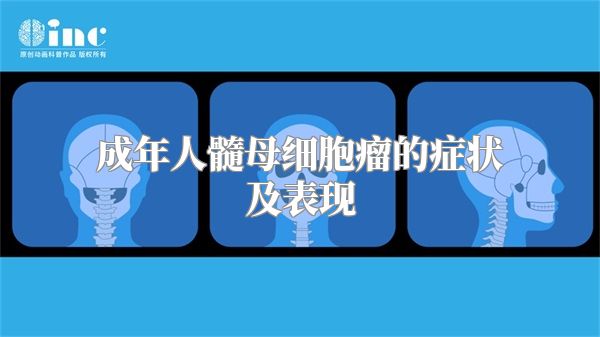 inc
原创动画科普作品 版权所有

成年人髓母细胞瘤的症状及表现